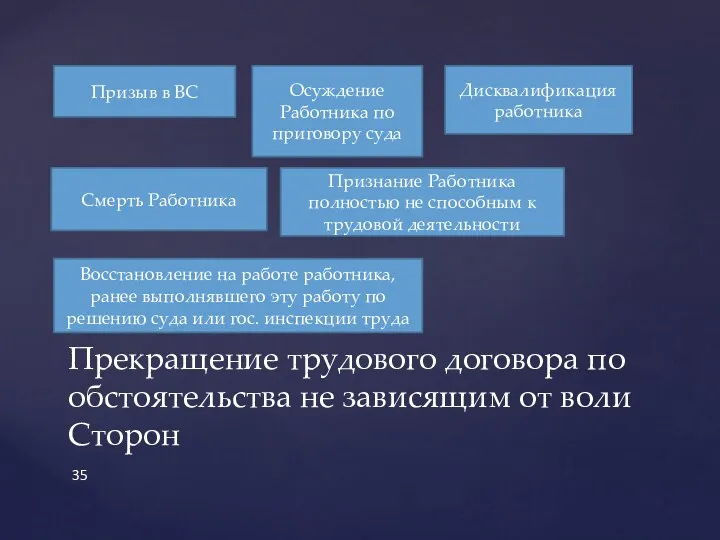 Призыв в ВС

Осуждение Работника по приговору суда

Дисквалификация работника

Смерть Работника

Признание Работника полностью не способным к трудовой деятельности

Восстановление на работе работника, ранее выполнявшего эту работу по решению суда или гос. инспекции труда

Прекращение трудового договора по обстоятельства не зависящим от воли Сторон

35